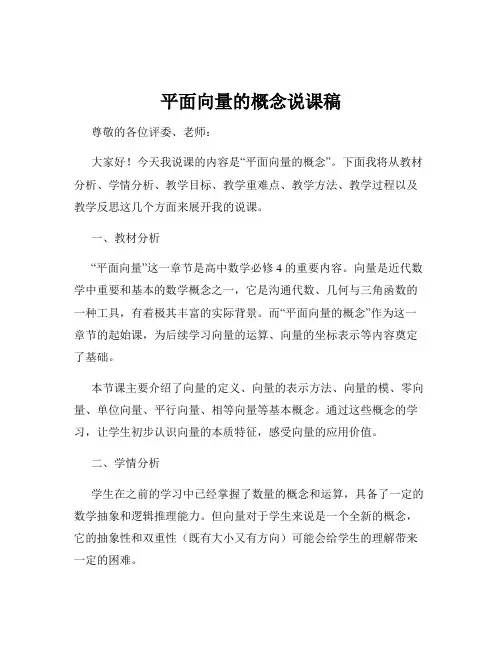 平面向量的概念说课稿

尊敬的各位评委、老师：

大家好！今天我说课的内容是“平面向量的概念”。下面我将从教材分析、学情分析、教学目标、教学重难点、教学方法、教学过程以及教学反思这几个方面来展开我的说课。

一、教材分析

“平面向量”这一章节是高中数学必修 4 的重要内容。向量是近代数学中重要和基本的数学概念之一，它是沟通代数、几何与三角函数的一种工具，有着极其丰富的实际背景。而“平面向量的概念”作为这一章节的起始课，为后续学习向量的运算、向量的坐标表示等内容奠定了基础。

本节课主要介绍了向量的定义、向量的表示方法、向量的模、零向量、单位向量、平行向量、相等向量等基本概念。通过这些概念的学习，让学生初步认识向量的本质特征，感受向量的应用价值。

二、学情分析

学生在之前的学习中已经掌握了数量的概念和运算，具备了一定的数学抽象和逻辑推理能力。但向量对于学生来说是一个全新的概念，它的抽象性和双重性（既有大小又有方向）可能会给学生的理解带来一定的困难。